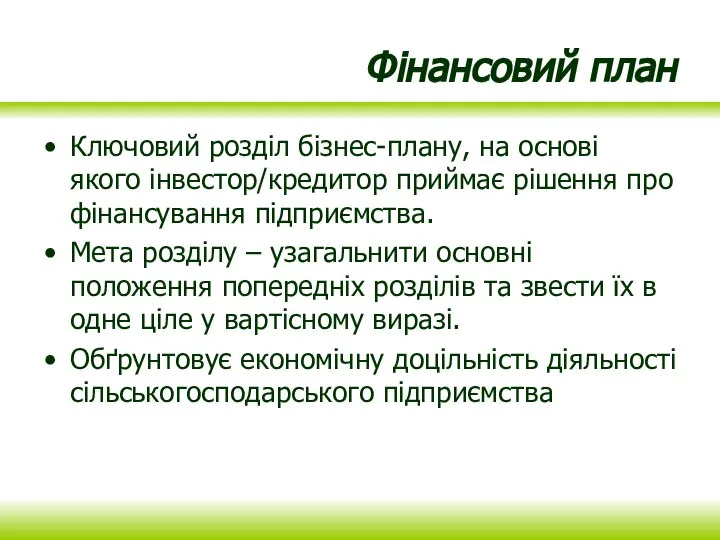 Фінансовий план

• Ключовий розділ бізнес-плану, на основі якого інвестор/кредитор приймає рішення про фінансування підприємства.
• Мета розділу – узагальнити основні положення попередніх розділів та звести їх в одне ціле у вартісному виразі.
• Обґрунтовує економічну доцільність діяльності сільськогосподарського підприємства